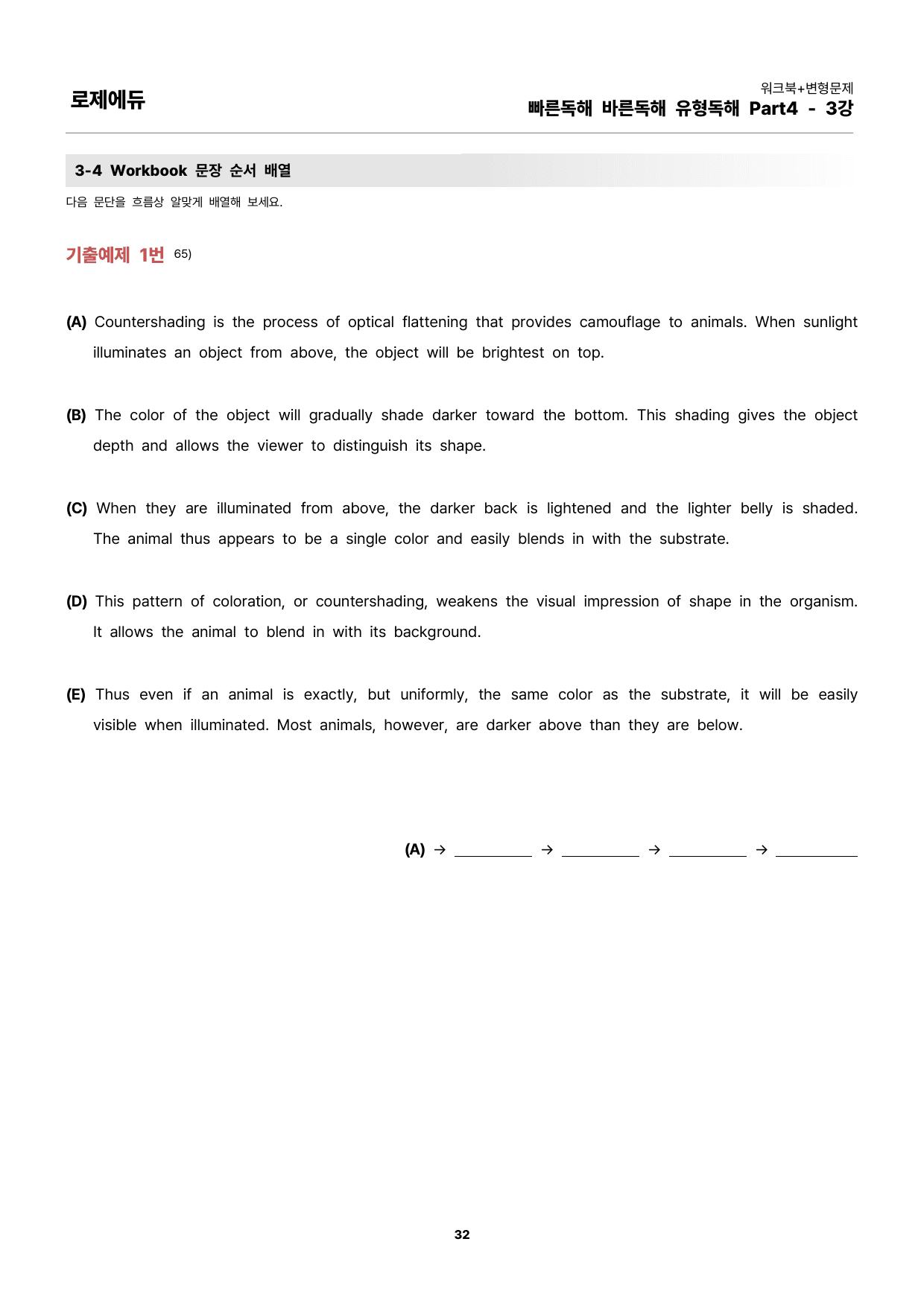 로제에듀

워크북+변형문제
빠른독해 바른독해 유형독해 Part4 - 3강

3-4 Workbook 문장 순서 배열

다음 문단을 흐름상 알맞게 배열해 보세요.

기출예제 1번 65)

(A) Countershading is the process of optical flattening that provides camouflage to animals. When sunlight illuminates an object from above, the object will be brightest on top.

(B) The color of the object will gradually shade darker toward the bottom. This shading gives the object depth and allows the viewer to distinguish its shape.

(C) When they are illuminated from above, the darker back is lightened and the lighter belly is shaded. The animal thus appears to be a single color and easily blends in with the substrate.

(D) This pattern of coloration, or countershading, weakens the visual impression of shape in the organism. It allows the animal to blend in with its background.

(E) Thus even if an animal is exactly, but uniformly, the same color as the substrate, it will be easily visible when illuminated. Most animals, however, are darker above than they are below.

(A) → ____ → ____ → ____ → ____

32